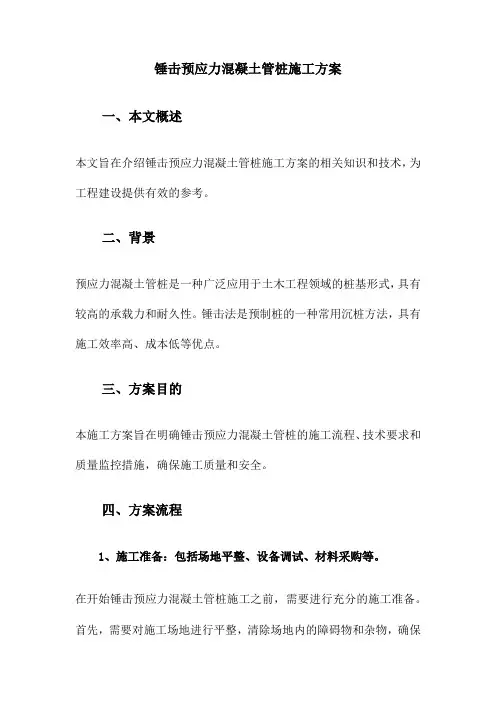 锤击预应力混凝土管桩施工方案

一、本文概述

本文旨在介绍锤击预应力混凝土管桩施工方案的相关知识和技术，为工程建设提供有效的参考。

二、背景

预应力混凝土管桩是一种广泛应用于土木工程领域的桩基形式，具有较高的承载力和耐久性。锤击法是预制桩的一种常用沉桩方法，具有施工效率高、成本低等优点。

三、方案目的

本施工方案旨在明确锤击预应力混凝土管桩的施工流程、技术要求和质量监控措施，确保施工质量和安全。

四、方案流程

1、施工准备：包括场地平整、设备调试、材料采购等。

在开始锤击预应力混凝土管桩施工之前，需要进行充分的施工准备。首先，需要对施工场地进行平整，清除场地内的障碍物和杂物，确保